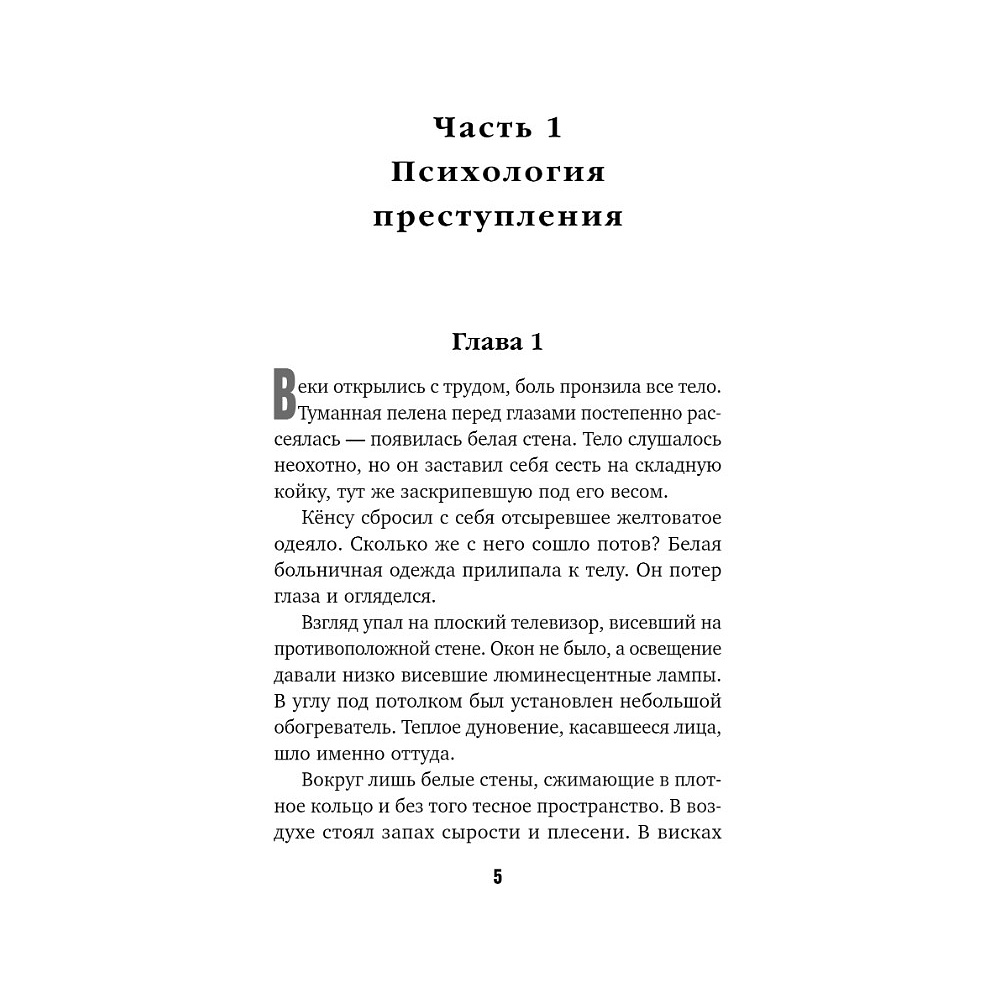 Часть 1
Психология преступления

Глава 1

Веки открылись с трудом, боль пронзила все тело. Туманная пелена перед глазами постепенно рассеялась — появилась белая стена. Тело слушалось неохотно, но он заставил себя сесть на складную койку, тут же заскрипевшую под его весом.

Кёнсу сбросил с себя отсыревшее желтоватое одеяло. Сколько же с него сошло потов? Белая больничная одежда прилипала к телу. Он потер глаза и огляделся.

Взгляд упал на плоский телевизор, висевший на противоположной стене. Окон не было, а освещение давали низко висевшие люминесцентные лампы. В углу под потолком был установлен небольшой обогреватель. Теплое дуновение, касавшееся лица, шло именно оттуда.

Вокруг лишь белые стены, сжимающие в плотное кольцо и без того тесное пространство. В воздухе стоял запах сырости и плесени. В висках

5